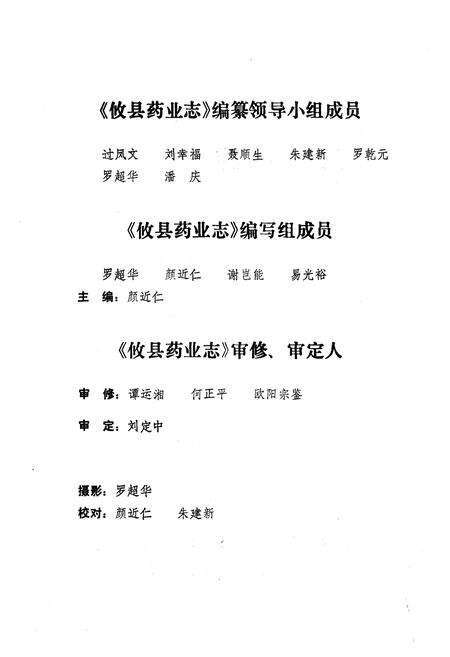 《攸县药业志》编纂领导小组成员

过凤文　刘幸福　聂顺生　朱建新　罗乾元
罗超华　潘　庆

《攸县药业志》编写组成员

罗超华　颜近仁　谢岂能　易光裕
主　编：颜近仁

《攸县药业志》审修、审定人

审　修：谭运湘　何正平　欧阳宗鉴

审　定：刘定中

摄影：罗超华
校对：颜近仁　朱建新